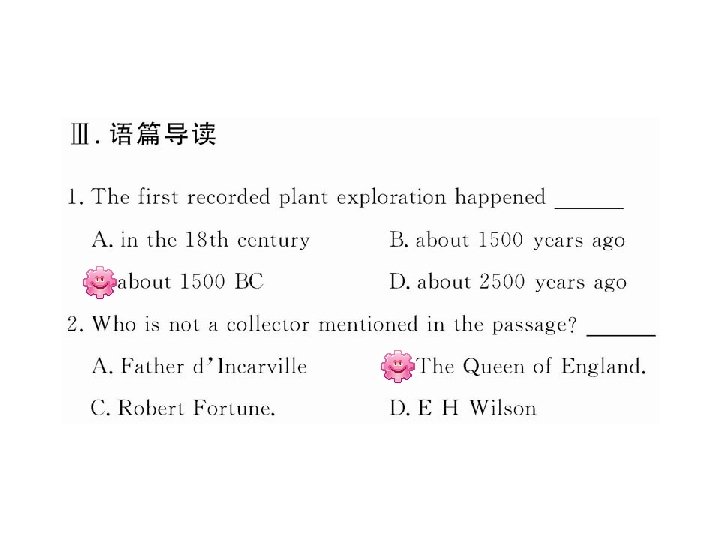 Ⅲ.语篇导读

1. The first recorded plant exploration happened ____

A. in the 18th century B. about 1500 years ago

about 1500 BC D. about 2500 years ago

2. Who is not a collector mentioned in the passage? ____

A. Father d'Incarville The Queen of England.

C. Robert Fortune. D. E H Wilson